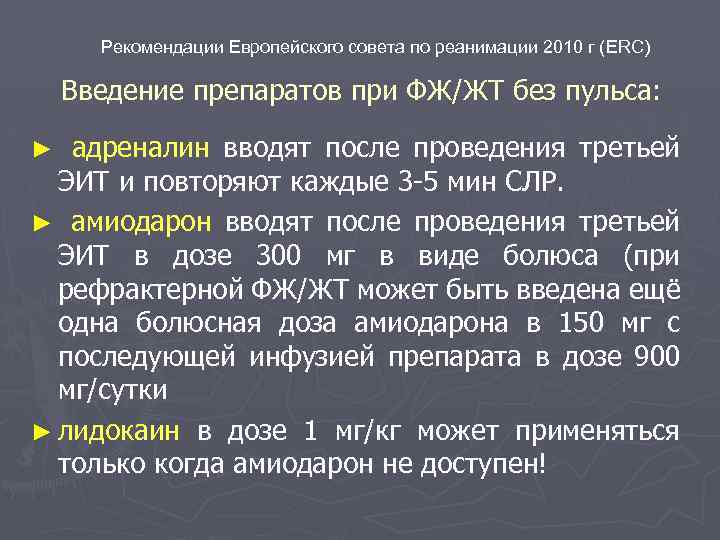 Рекомендации Европейского совета по реанимации 2010 г (ERC)

Введение препаратов при ФЖ/ЖТ без пульса:

► адреналин вводят после проведения третьей ЭИТ и повторяют каждые 3-5 мин СЛР.

► амиодарон вводят после проведения третьей ЭИТ в дозе 300 мг в виде болюса (при рефрактерной ФЖ/ЖТ может быть введена ещё одна болюсная доза амиодарона в 150 мг с последующей инфузией препарата в дозе 900 мг/сутки

► лидокаин в дозе 1 мг/кг может применяться только когда амиодарон не доступен!